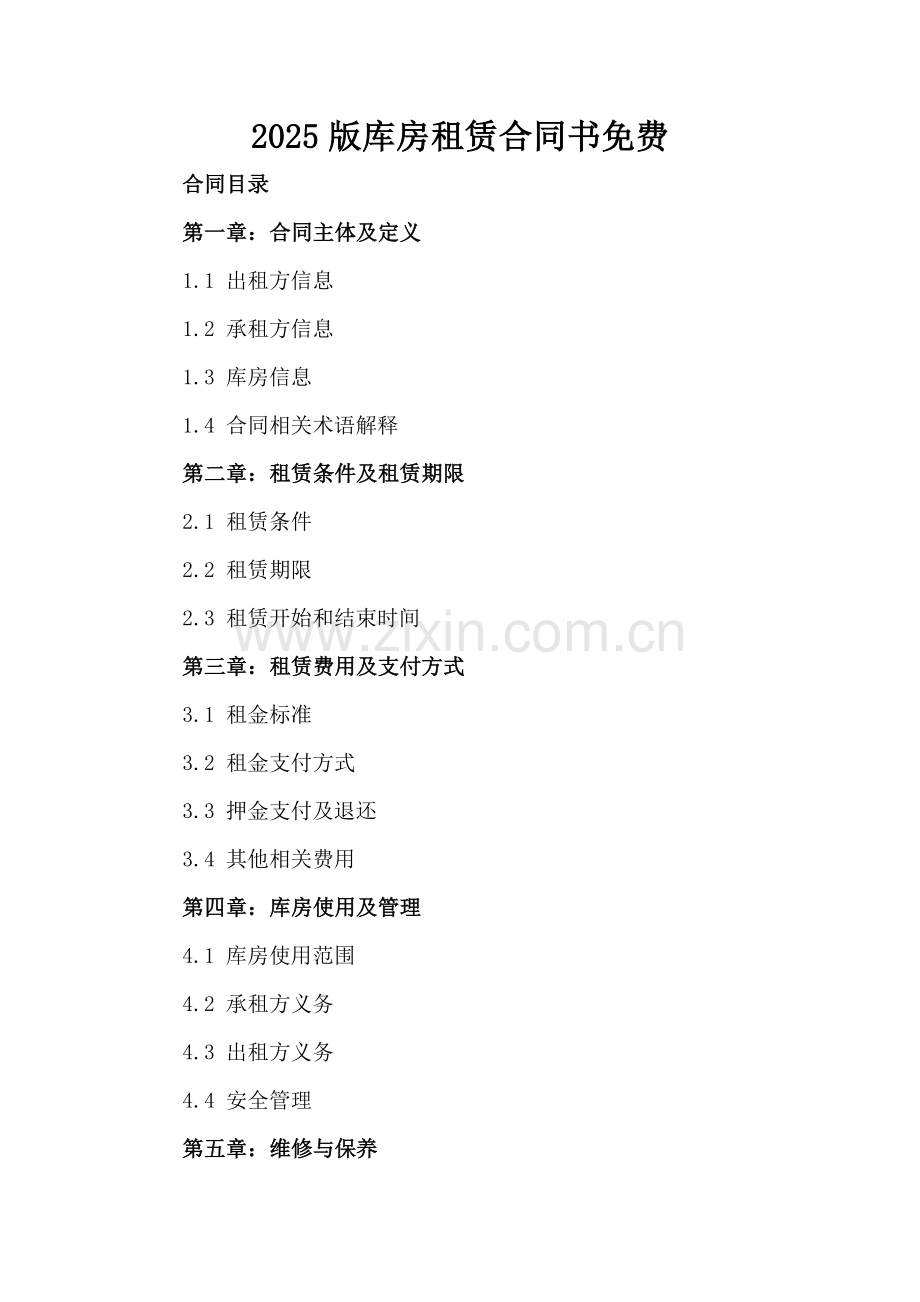 2025 版库房租赁合同书免费

合同目录

第一章：合同主体及定义

1.1 出租方信息

1.2 承租方信息

1.3 库房信息

1.4 合同相关术语解释

第二章：租赁条件及租赁期限

2.1 租赁条件

2.2 租赁期限

2.3 租赁开始和结束时间

www.zixin.com.cn

第三章：租赁费用及支付方式

3.1 租金标准

3.2 租金支付方式

3.3 押金支付及退还

3.4 其他相关费用

第四章：库房使用及管理

4.1 库房使用范围

4.2 承租方义务

4.3 出租方义务

4.4 安全管理

第五章：维修与保养